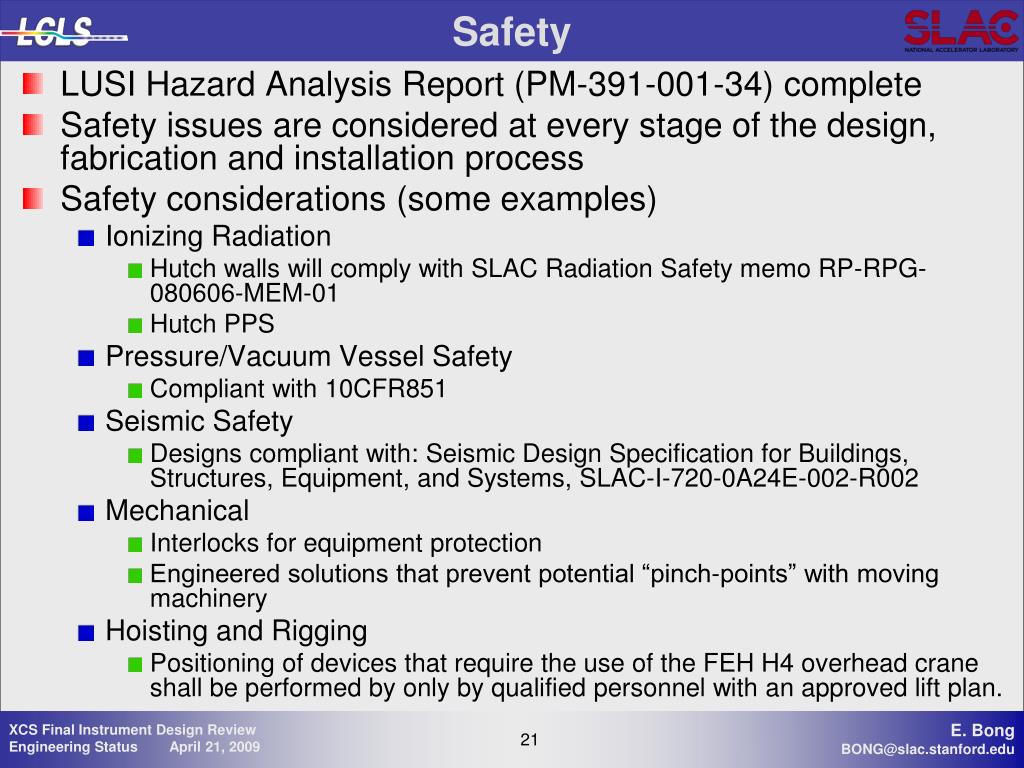 LCLS

Safety

SLAC
NATIONAL ACCELERATOR LABORATORY

LUSI Hazard Analysis Report (PM-391-001-34) complete

Safety issues are considered at every stage of the design, fabrication and installation process

Safety considerations (some examples)

Ionizing Radiation

Hutch walls will comply with SLAC Radiation Safety memo RP-RPG-080606-MEM-01

Hutch PPS

Pressure/Vacuum Vessel Safety

Compliant with 10CFR851

Seismic Safety

Designs compliant with: Seismic Design Specification for Buildings, Structures, Equipment, and Systems, SLAC-I-720-0A24E-002-R002

Mechanical

Interlocks for equipment protection

Engineered solutions that prevent potential “pinch-points” with moving machinery

Hoisting and Rigging

Positioning of devices that require the use of the FEH H4 overhead crane shall be performed by only by qualified personnel with an approved lift plan.

XCS Final Instrument Design Review
Engineering Status April 21, 2009

21

E. Bong
BONG@slac.stanford.edu